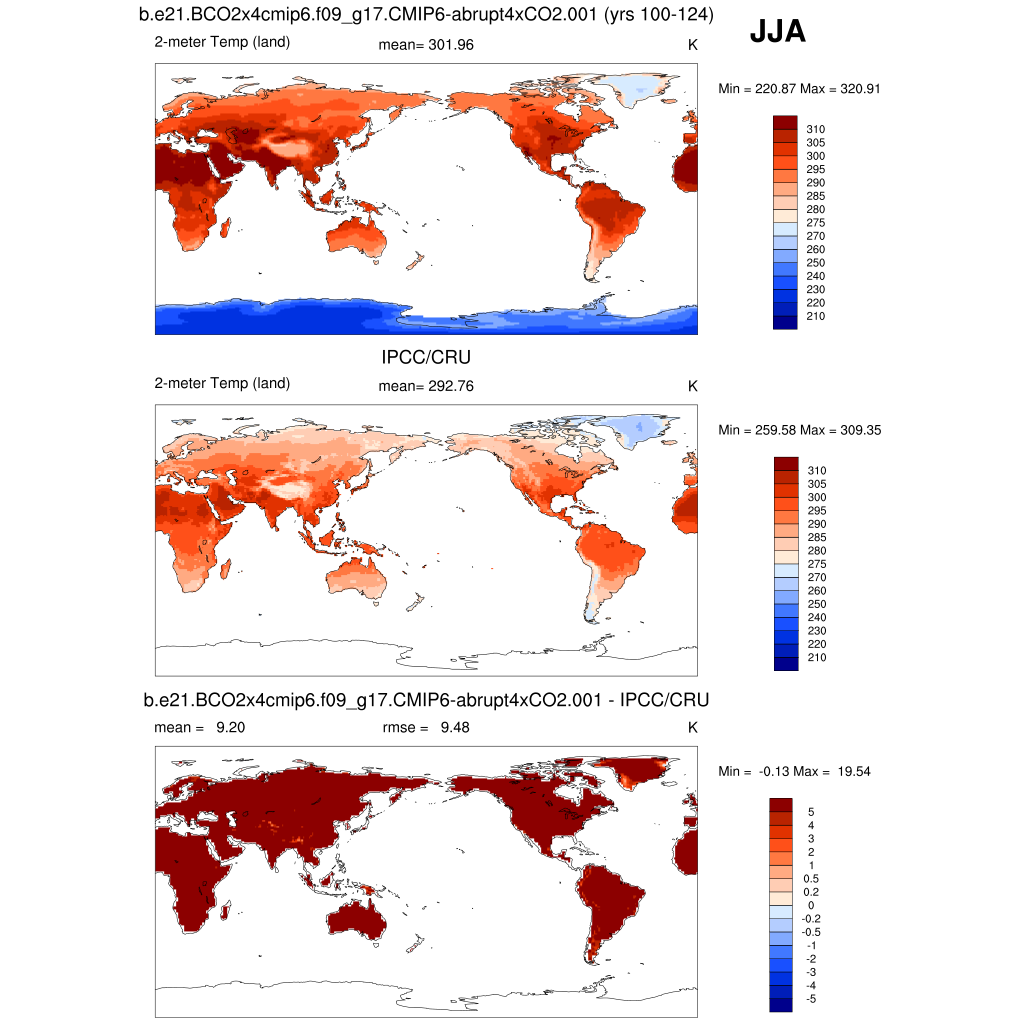 b.e21.BCO2x4cmip6.f09_g17.CMIP6-abrupt4xCO2.001 (yrs 100-124)

JJA

2-meter Temp (land)

mean= 301.96

K

Min = 220.87 Max = 320.91

310
305
300
295
290
285
280
275
270
260
250
240
230
220
210

IPCC/CRU

2-meter Temp (land)

mean= 292.76

K

Min = 259.58 Max = 309.35

310
305
300
295
290
285
280
275
270
260
250
240
230
220
210

b.e21.BCO2x4cmip6.f09_g17.CMIP6-abrupt4xCO2.001 - IPCC/CRU

mean = 9.20

rmse = 9.48

K

Min = -0.13 Max = 19.54

5
4
3
2
1
0.5
0.2
0
-0.2
-0.5
-1
-2
-3
-4
-5